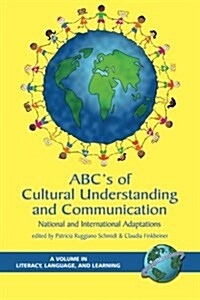 ABC's of Cultural Understanding and Communication

National and International Adaptations

edited by Patricia Ruggiano Schmidt & Claudia Finkbeiner

A VOLUME IN LITERACY, LANGUAGE, AND LEARNING